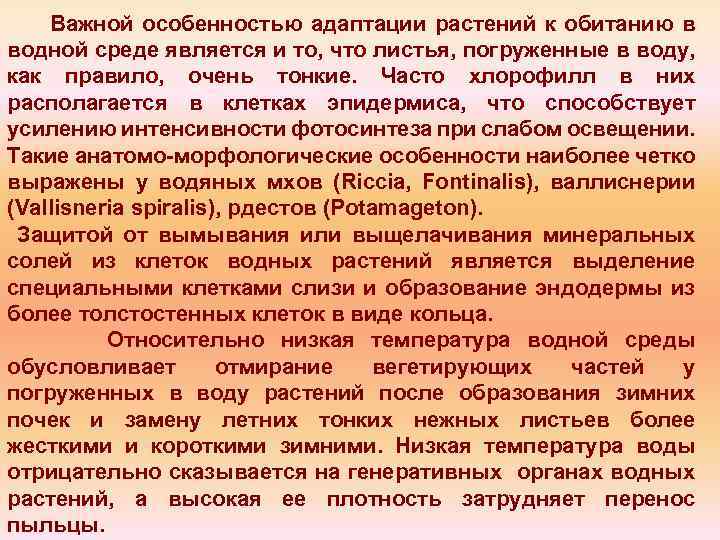 Важной особенностью адаптации растений к обитанию в водной среде является и то, что листья, погруженные в воду, как правило, очень тонкие. Часто хлорофилл в них располагается в клетках эпидермиса, что способствует усилению интенсивности фотосинтеза при слабом освещении. Такие анатомо-морфологические особенности наиболее четко выражены у водяных мхов (Riccia, Fontinalis), валлиснерии (Vallisneria spiralis), рдестов (Potamageton).

Защитой от вымывания или выщелачивания минеральных солей из клеток водных растений является выделение специальными клетками слизи и образование эндодермы из более толстостенных клеток в виде кольца.

Относительно низкая температура водной среды обусловливает отмирание вегетирующих частей у погруженных в воду растений после образования зимних почек и замену летних тонких нежных листьев более жесткими и короткими зимними. Низкая температура воды отрицательно сказывается на генеративных органах водных растений, а высокая ее плотность затрудняет перенос пыльцы.